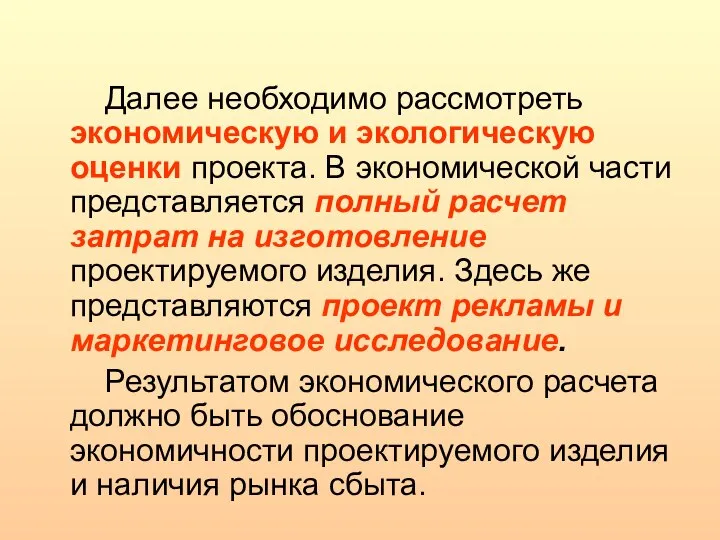 Далее необходимо рассмотреть экономическую и экологическую оценки проекта. В экономической части представляется полный расчет затрат на изготовление проектируемого изделия. Здесь же представляются проект рекламы и маркетинговое исследование.

Результатом экономического расчета должно быть обоснование экономичности проектируемого изделия и наличия рынка сбыта.